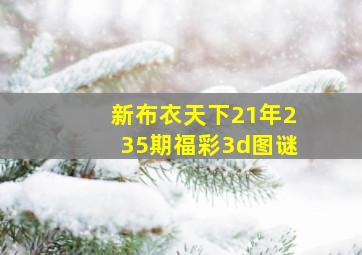 新布衣天下21年235期福彩3d图谜